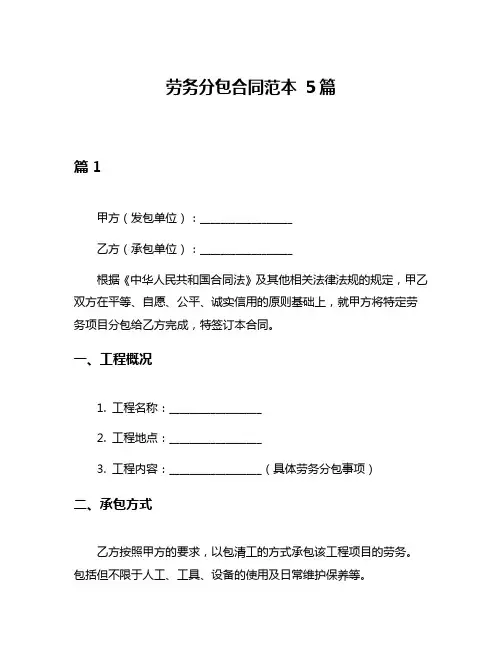 劳务分包合同范本 5篇

篇 1

甲方（发包单位）：________________

乙方（承包单位）：________________

根据《中华人民共和国合同法》及其他相关法律法规的规定，甲乙双方在平等、自愿、公平、诚实信用的原则基础上，就甲方将特定劳务项目分包给乙方完成，特签订本合同。

一、工程概况

1. 工程名称：________________

2. 工程地点：________________

3. 工程内容：________________（具体劳务分包事项）

二、承包方式

乙方按照甲方的要求，以包清工的方式承包该工程项目的劳务。包括但不限于人工、工具、设备的使用及日常维护保养等。